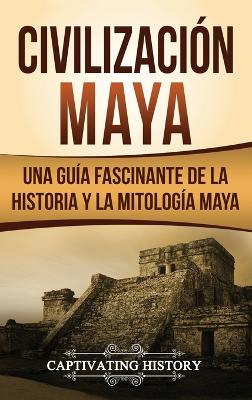 CIVILIZACIÓN MAYA

UNA GUÍA FASCINANTE DE LA HISTORIA Y LA MITOLOGÍA MAYA

CAPTIVATING HISTORY